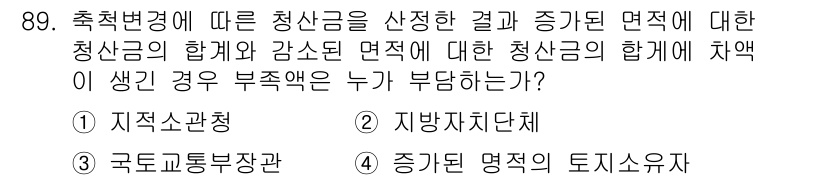 89. 축척변경에 따른 청산금을 산정한 결과 증가된 면적에 대한 청산금의 합계와 감소된 면적에 대한 청산금의 합게에 차액이 생긴 경우 부족액은 누가 부담하는가?

① 지적소관청 ② 지방자치단체

③ 국토교통부장관 ④ 증가된 명적의 토지소유자